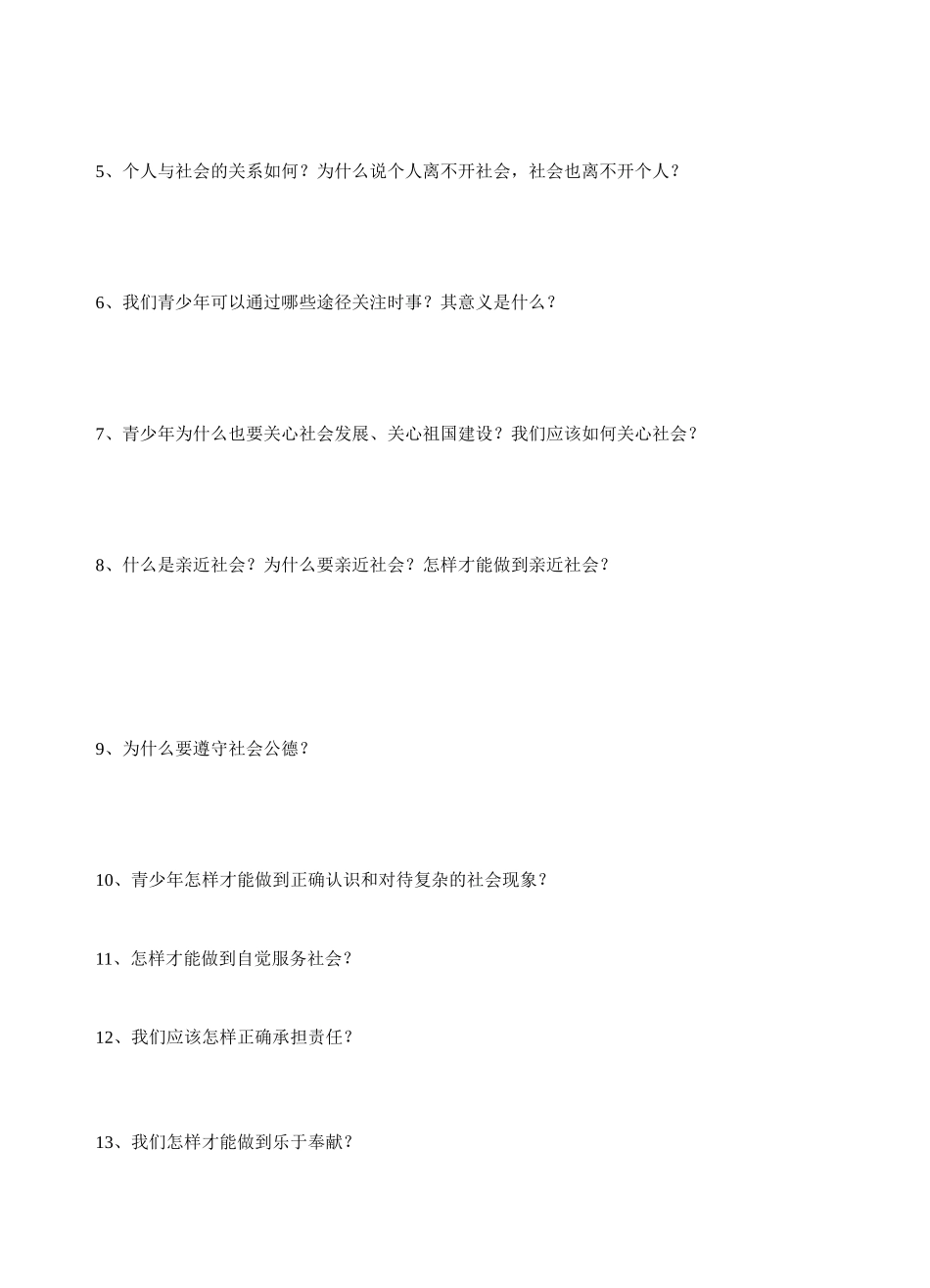 5、个人与社会的关系如何？为什么说个人离不开社会，社会也离不开个人？

6、我们青少年可以通过哪些途径关注时事？其意义是什么？

7、青少年为什么也要关心社会发展、关心祖国建设？我们应该如何关心社会？

8、什么是亲近社会？为什么要亲近社会？怎样才能做到亲近社会？

9、为什么要遵守社会公德？

10、青少年怎样才能做到正确认识和对待复杂的社会现象？

11、怎样才能做到自觉服务社会？

12、我们应该怎样正确承担责任？

13、我们怎样才能做到乐于奉献？